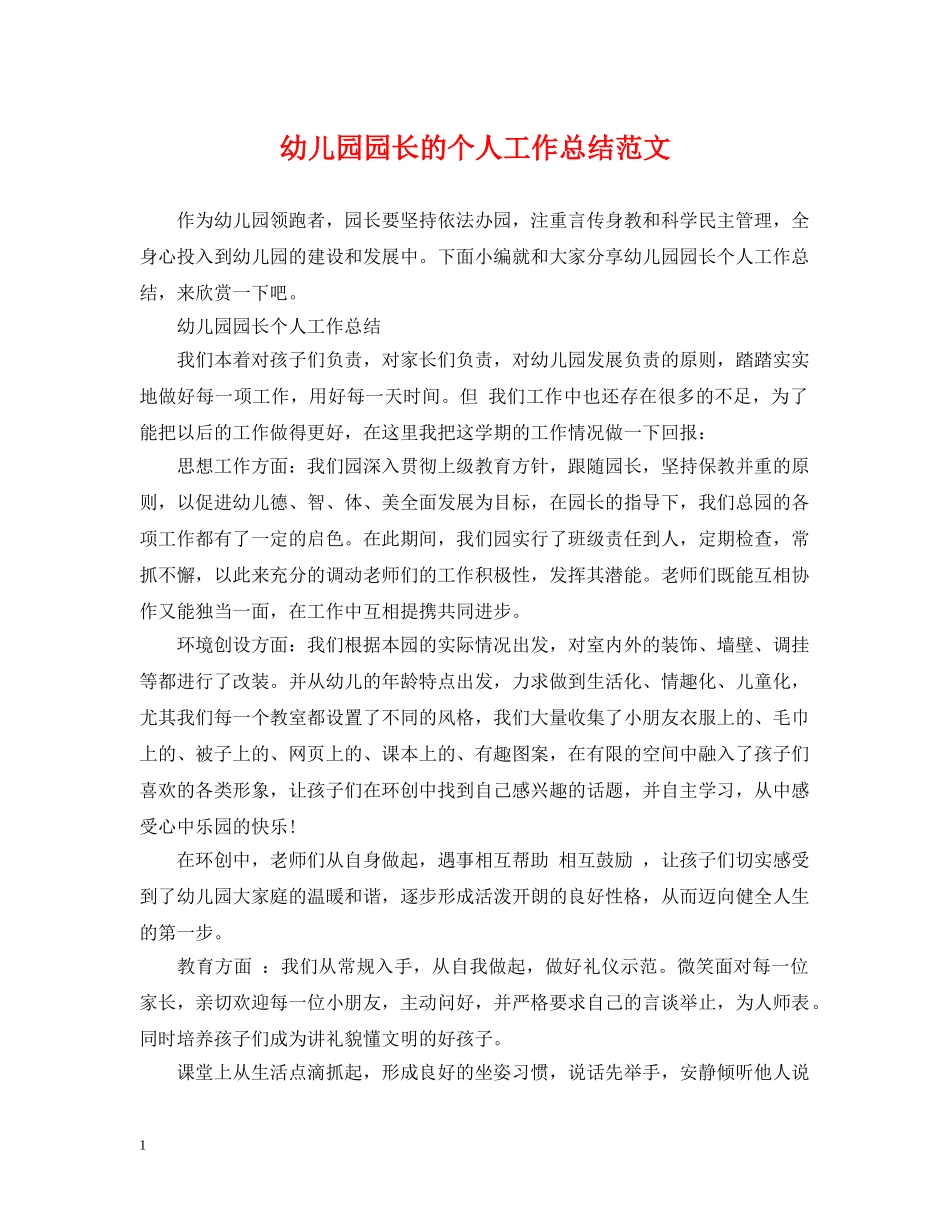 幼儿园园长的个人工作总结范文

作为幼儿园领跑者，园长要坚持依法办园，注重言传身教和科学民主管理，全身心投入到幼儿园的建设和发展中。下面小编就和大家分享幼儿园园长个人工作总结，来欣赏一下吧。

幼儿园园长个人工作总结

我们本着对孩子们负责，对家长们负责，对幼儿园发展负责的原则，踏踏实实地做好每一项工作，用好每一天时间。但 我们工作中也还存在很多的不足，为了能把以后的工作做得更好，在这里我把这学期的工作情况做一下回报：

思想工作方面：我们园深入贯彻上级教育方针，跟随园长，坚持保教并重的原则，以促进幼儿德、智、体、美全面发展为目标，在园长的指导下，我们总园的各项工作都有了一定的启色。在此期间，我们园实行了班级责任到人，定期检查，常抓不懈，以此来充分的调动老师们的工作积极性，发挥其潜能。老师们既能互相协作又能独当一面，在工作中互相提携共同进步。

环境创设方面：我们根据本园的实际情况出发，对室内外的装饰、墙壁、调挂等都进行了改装。并从幼儿的年龄特点出发，力求做到生活化、情趣化、儿童化，尤其我们每一个教室都设置了不同的风格，我们大量收集了小朋友衣服上的、毛巾上的、被子上的、网页上的、课本上的、有趣图案，在有限的空间中融入了孩子们喜欢的各类形象，让孩子们在环创中找到自己感兴趣的话题，并自主学习，从中感受心中乐园的快乐!

在环创中，老师们从自身做起，遇事相互帮助 相互鼓励 ，让孩子们切实感受到了幼儿园大家庭的温暖和谐，逐步形成活泼开朗的良好性格，从而迈向健全人生的第一步。

教育方面 ：我们从常规入手，从自我做起，做好礼仪示范。微笑面对每一位家长，亲切欢迎每一位小朋友，主动问好，并严格要求自己的言谈举止，为人师表。同时培养孩子们成为讲礼貌懂文明的好孩子。

课堂上从生活点滴抓起，形成良好的坐姿习惯，说话先举手，安静倾听他人说

1